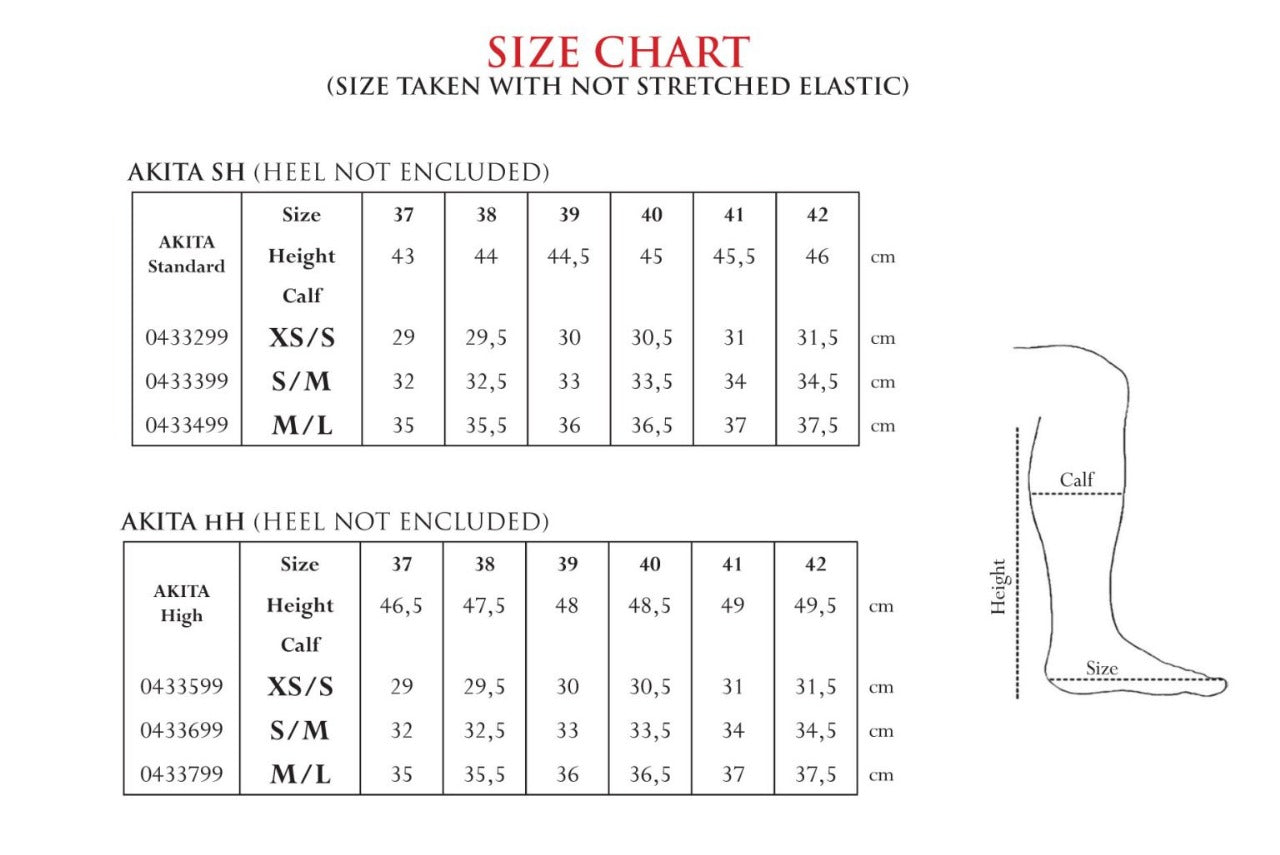 SIZE CHART
(SIZE TAKEN WITH NOT STRETCHED ELASTIC)

AKITA SH (HEEL NOT ENCLUDED)

| AKITA Standard | Size | 37 | 38 | 39 | 40 | 41 | 42 | |
|---|---|---|---|---|---|---|---|---|
| | Height | 43 | 44 | 44,5 | 45 | 45,5 | 46 | cm |
| | Calf | | | | | | | |
| 0433299 | XS/S | 29 | 29,5 | 30 | 30,5 | 31 | 31,5 | cm |
| 0433399 | S/M | 32 | 32,5 | 33 | 33,5 | 34 | 34,5 | cm |
| 0433499 | M/L | 35 | 35,5 | 36 | 36,5 | 37 | 37,5 | cm |

AKITA HH (HEEL NOT ENCLUDED)

| AKITA High | Size | 37 | 38 | 39 | 40 | 41 | 42 | |
|---|---|---|---|---|---|---|---|---|
| | Height | 46,5 | 47,5 | 48 | 48,5 | 49 | 49,5 | cm |
| | Calf | | | | | | | |
| 0433599 | XS/S | 29 | 29,5 | 30 | 30,5 | 31 | 31,5 | cm |
| 0433699 | S/M | 32 | 32,5 | 33 | 33,5 | 34 | 34,5 | cm |
| 0433799 | M/L | 35 | 35,5 | 36 | 36,5 | 37 | 37,5 | cm |

Calf
Height
Size